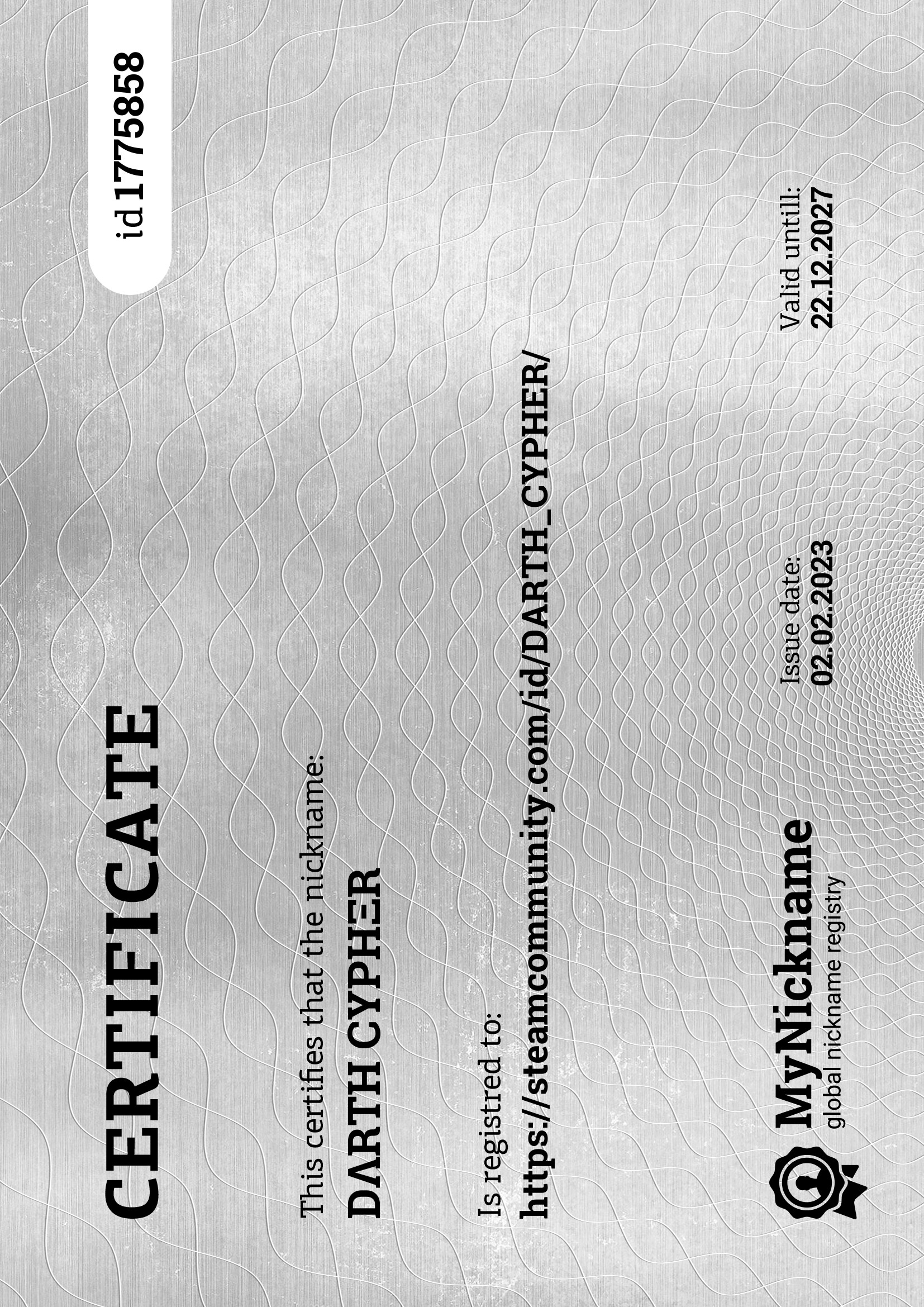 CERTIFICATE

id 1775858

This certifies that the nickname:

DΛRTH CYPHΞR

Is registred to:

https://steamcommunity.com/id/DARTH_CYPHER/

MyNickname
global nickname registry

Issue date:
02.02.2023

Valid untill:
22.12.2027